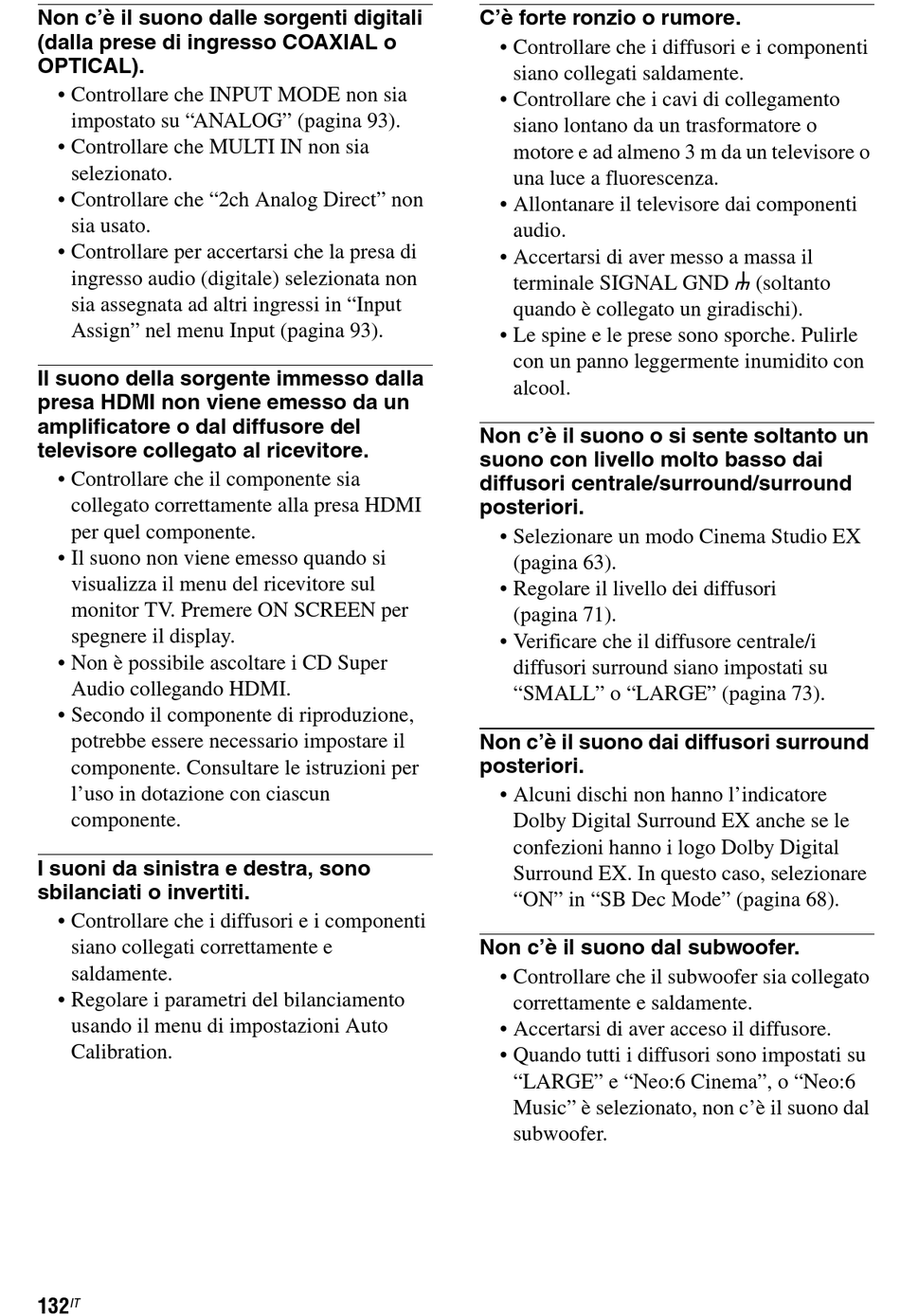 Non c'è il suono dalle sorgenti digitali (dalla prese di ingresso COAXIAL o OPTICAL).

• Controllare che INPUT MODE non sia impostato su "ANALOG" (pagina 93).
• Controllare che MULTI IN non sia selezionato.
• Controllare che "2ch Analog Direct" non sia usato.
• Controllare per accertarsi che la presa di ingresso audio (digitale) selezionata non sia assegnata ad altri ingressi in "Input Assign" nel menu Input (pagina 93).

Il suono della sorgente immesso dalla presa HDMI non viene emesso da un amplificatore o dal diffusore del televisore collegato al ricevitore.

• Controllare che il componente sia collegato correttamente alla presa HDMI per quel componente.
• Il suono non viene emesso quando si visualizza il menu del ricevitore sul monitor TV. Premere ON SCREEN per spegnere il display.
• Non è possibile ascoltare i CD Super Audio collegando HDMI.
• Secondo il componente di riproduzione, potrebbe essere necessario impostare il componente. Consultare le istruzioni per l'uso in dotazione con ciascun componente.

I suoni da sinistra e destra, sono sbilanciati o invertiti.

• Controllare che i diffusori e i componenti siano collegati correttamente e saldamente.
• Regolare i parametri del bilanciamento usando il menu di impostazioni Auto Calibration.

C'è forte ronzio o rumore.

• Controllare che i diffusori e i componenti siano collegati saldamente.
• Controllare che i cavi di collegamento siano lontano da un trasformatore o motore e ad almeno 3 m da un televisore o una luce a fluorescenza.
• Allontanare il televisore dai componenti audio.
• Accertarsi di aver messo a massa il terminale SIGNAL GND ⏚ (soltanto quando è collegato un giradischi).
• Le spine e le prese sono sporche. Pulirle con un panno leggermente inumidito con alcool.

Non c'è il suono o si sente soltanto un suono con livello molto basso dai diffusori centrale/surround/surround posteriori.

• Selezionare un modo Cinema Studio EX (pagina 63).
• Regolare il livello dei diffusori (pagina 71).
• Verificare che il diffusore centrale/i diffusori surround siano impostati su "SMALL" o "LARGE" (pagina 73).

Non c'è il suono dai diffusori surround posteriori.

• Alcuni dischi non hanno l'indicatore Dolby Digital Surround EX anche se le confezioni hanno i logo Dolby Digital Surround EX. In questo caso, selezionare "ON" in "SB Dec Mode" (pagina 68).

Non c'è il suono dal subwoofer.

• Controllare che il subwoofer sia collegato correttamente e saldamente.
• Accertarsi di aver acceso il diffusore.
• Quando tutti i diffusori sono impostati su "LARGE" e "Neo:6 Cinema", o "Neo:6 Music" è selezionato, non c'è il suono dal subwoofer.

132$^{IT}$